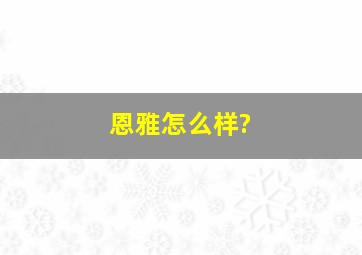 恩雅怎么样?